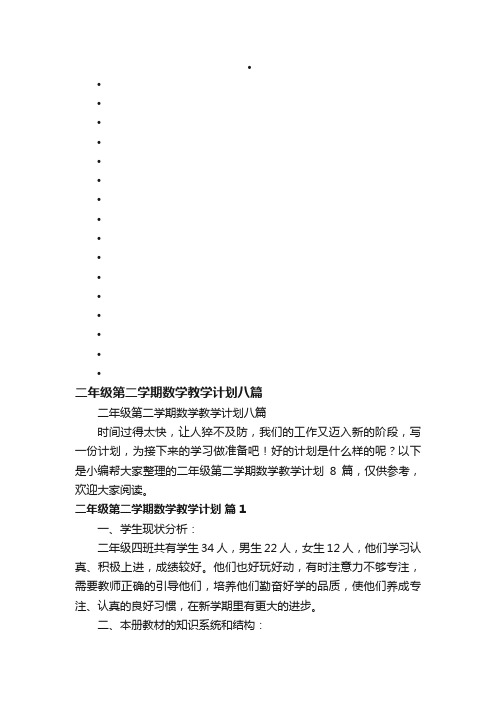 •
•
•
•
•
•
•
•
•
•
•
•
•
•
•
•
•

二年级第二学期数学教学计划八篇

二年级第二学期数学教学计划八篇

时间过得太快，让人猝不及防，我们的工作又迈入新的阶段，写一份计划，为接下来的学习做准备吧！好的计划是什么样的呢？以下是小编帮大家整理的二年级第二学期数学教学计划 8 篇，仅供参考，欢迎大家阅读。

二年级第二学期数学教学计划 篇 1

一、学生现状分析：

二年级四班共有学生 34 人，男生 22 人，女生 12 人，他们学习认真、积极上进，成绩较好。他们也好玩好动，有时注意力不够专注，需要教师正确的引导他们，培养他们勤奋好学的品质，使他们养成专注、认真的良好习惯，在新学期里有更大的进步。

二、本册教材的知识系统和结构：